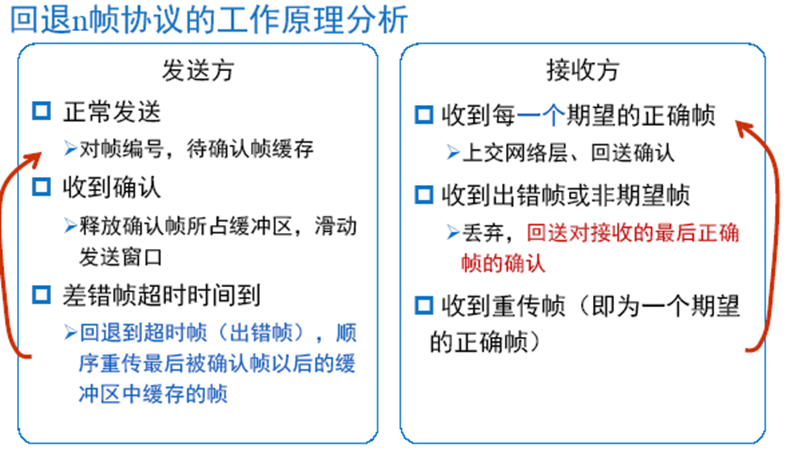 回退n帧协议的工作原理分析

发送方

☐ 正常发送

➢对帧编号，待确认帧缓存

☐ 收到确认

➢释放确认帧所占缓冲区，滑动发送窗口

☐ 差错帧超时时间到

➢回退到超时帧（出错帧），顺序重传最后被确认帧以后的缓冲区中缓存的帧

接收方

☐ 收到每一个期望的正确帧

➢上交网络层、回送确认

☐ 收到出错帧或非期望帧

➢丢弃，回送对接收的最后正确帧的确认

☐ 收到重传帧（即为一个期望的正确帧）